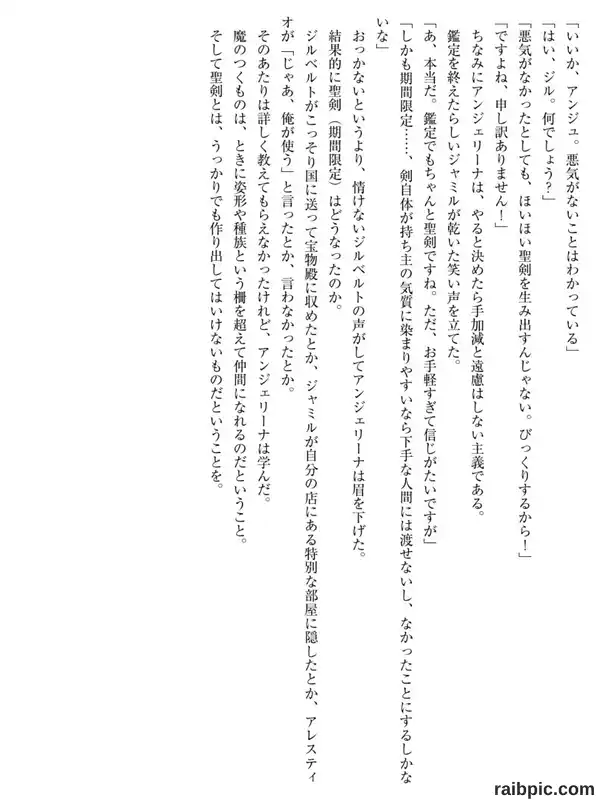 「いいか、アンジュ。悪気がないことはわかっている」

「はい、ジル。何でしょう？」

「悪気がなかったとしても、ほいほい聖剣を生み出すんじゃない。びっくりするから！」

「ですよね、申し訳ありません！」

ちなみにアンジェリーナは、やると決めたら手加減と遠慮はしない主義である。

鑑定を終えたらしいジャミルが乾いた笑い声を立てた。

「あ、本当だ。鑑定でもちゃんと聖剣ですね。ただ、お手軽すぎて信じがたいですが」

「しかも期間限定……、剣自体が持ち主の気質に染まりやすいなら下手な人間には渡せないし、なかったことにするしかないな」

おっかないというより、情けないジルベルトの声がしてアンジェリーナは眉を下げた。

結果的に聖剣（期間限定）はどうなったのか。

ジルベルトがこっそり国に送って宝物殿に収めたとか、ジャミルが自分の店にある特別な部屋に隠したとか、アレスティオが「じゃあ、俺が使う」と言ったとか、言わなかったとか。

そのあたりは詳しく教えてもらえなかったけれど、アンジェリーナは学んだ。

魔のつくものは、ときに姿形や種族という柵を超えて仲間になれるのだということ。

そして聖剣とは、うっかりでも作り出してはいけないものだということを。

raibpic.com